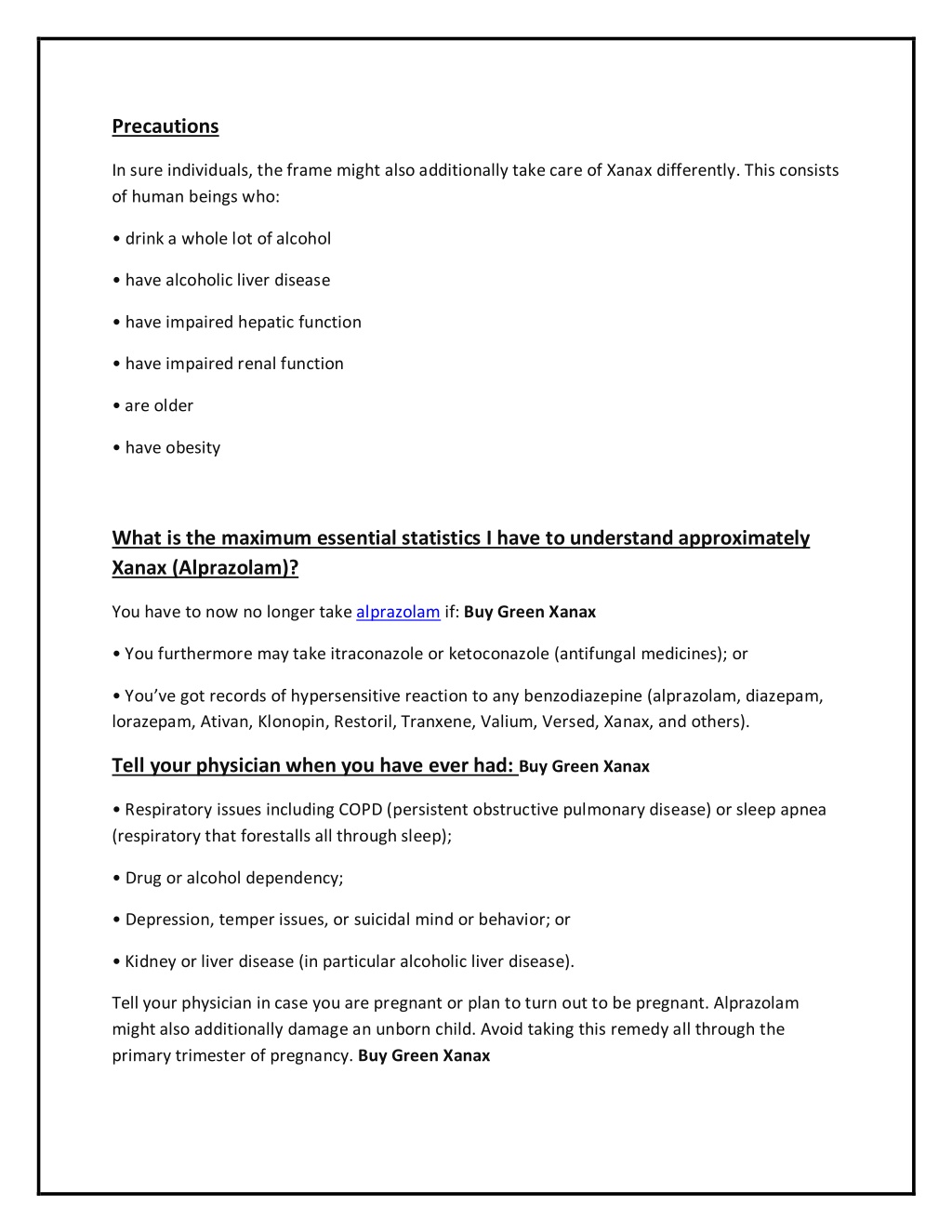 Precautions

In sure individuals, the frame might also additionally take care of Xanax differently. This consists of human beings who:

• drink a whole lot of alcohol

• have alcoholic liver disease

• have impaired hepatic function

• have impaired renal function

• are older

• have obesity

What is the maximum essential statistics I have to understand approximately Xanax (Alprazolam)?

You have to now no longer take alprazolam if: Buy Green Xanax

• You furthermore may take itraconazole or ketoconazole (antifungal medicines); or

• You've got records of hypersensitive reaction to any benzodiazepine (alprazolam, diazepam, lorazepam, Ativan, Klonopin, Restoril, Tranxene, Valium, Versed, Xanax, and others).

Tell your physician when you have ever had: Buy Green Xanax

• Respiratory issues including COPD (persistent obstructive pulmonary disease) or sleep apnea (respiratory that forestalls all through sleep);

• Drug or alcohol dependency;

• Depression, temper issues, or suicidal mind or behavior; or

• Kidney or liver disease (in particular alcoholic liver disease).

Tell your physician in case you are pregnant or plan to turn out to be pregnant. Alprazolam might also additionally damage an unborn child. Avoid taking this remedy all through the primary trimester of pregnancy. Buy Green Xanax